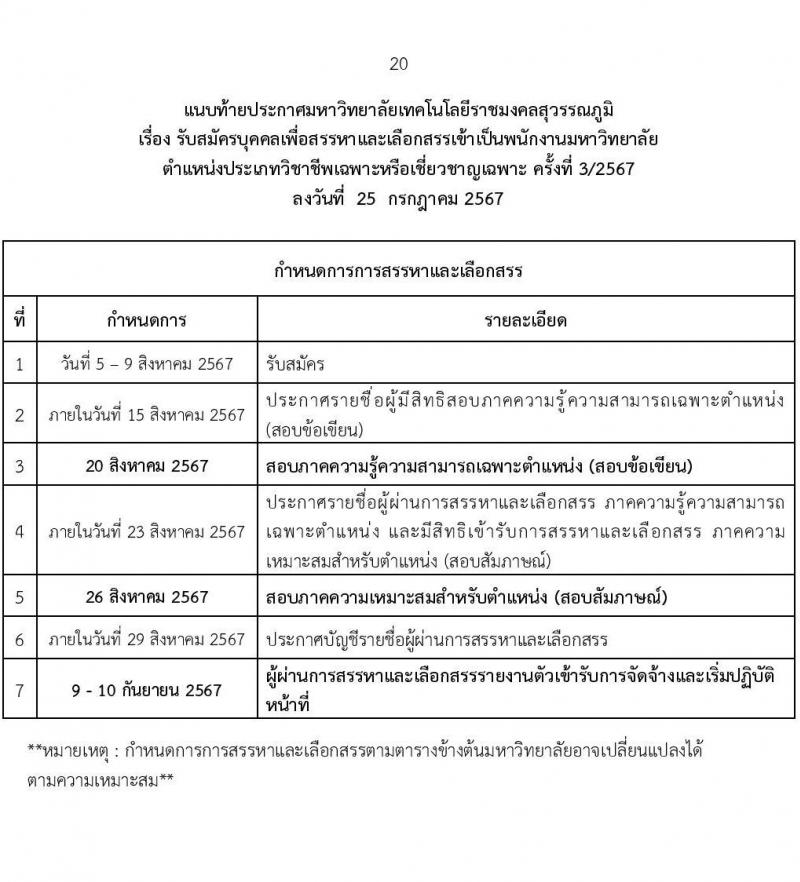 20

แนบท้ายประกาศมหาวิทยาลัยเทคโนโลยีราชมงคลสุวรรณภูมิ
เรื่อง รับสมัครบุคคลเพื่อสรรหาและเลือกสรรเข้าเป็นพนักงานมหาวิทยาลัย
ตำแหน่งประเภทวิชาชีพเฉพาะหรือเชี่ยวชาญเฉพาะ ครั้งที่ 3/2567
ลงวันที่ 25 กรกฎาคม 2567

กำหนดการการสรรหาและเลือกสรร

| ที่ | กำหนดการ | รายละเอียด |
|---|---|---|
| 1 | วันที่ 5 – 9 สิงหาคม 2567 | รับสมัคร |
| 2 | ภายในวันที่ 15 สิงหาคม 2567 | ประกาศรายชื่อผู้มีสิทธิสอบภาคความรู้ความสามารถเฉพาะตำแหน่ง (สอบข้อเขียน) |
| 3 | 20 สิงหาคม 2567 | สอบภาคความรู้ความสามารถเฉพาะตำแหน่ง (สอบข้อเขียน) |
| 4 | ภายในวันที่ 23 สิงหาคม 2567 | ประกาศรายชื่อผู้ผ่านการสรรหาและเลือกสรร ภาคความรู้ความสามารถเฉพาะตำแหน่ง และมีสิทธิเข้ารับการสรรหาและเลือกสรร ภาคความเหมาะสมสำหรับตำแหน่ง (สอบสัมภาษณ์) |
| 5 | 26 สิงหาคม 2567 | สอบภาคความเหมาะสมสำหรับตำแหน่ง (สอบสัมภาษณ์) |
| 6 | ภายในวันที่ 29 สิงหาคม 2567 | ประกาศบัญชีรายชื่อผู้ผ่านการสรรหาและเลือกสรร |
| 7 | 9 - 10 กันยายน 2567 | ผู้ผ่านการสรรหาและเลือกสรรรายงานตัวเข้ารับการจัดจ้างและเริ่มปฏิบัติหน้าที่ |

**หมายเหตุ : กำหนดการการสรรหาและเลือกสรรตามตารางข้างต้นมหาวิทยาลัยอาจเปลี่ยนแปลงได้ตามความเหมาะสม**